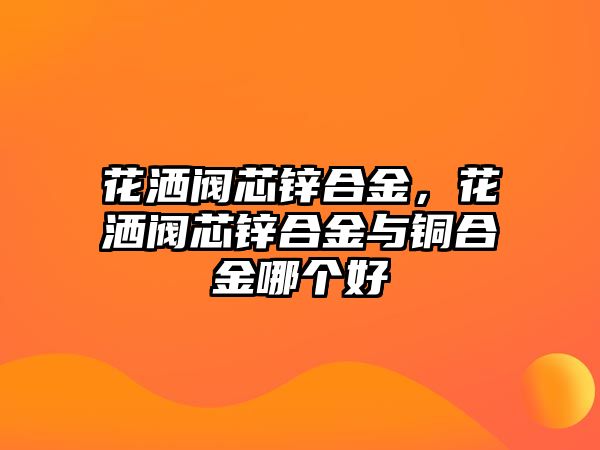 花洒阀芯锌合金，花洒阀芯锌合金与铜合金哪个好